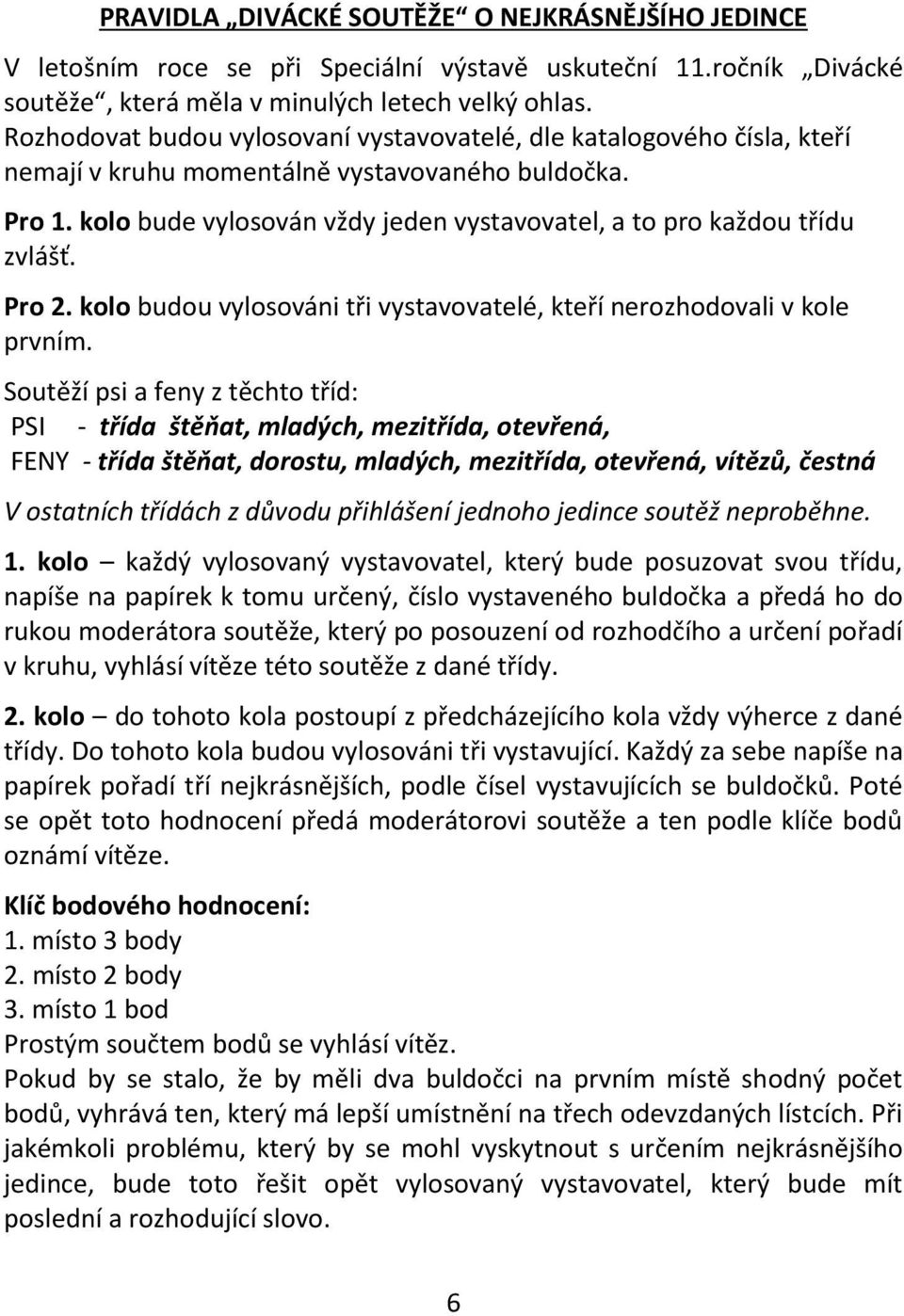 PRAVIDLA „DIVÁCKÉ SOUTĚŽE“ O NEJKRÁSNĚJŠÍHO JEDINCE

V letošním roce se při Speciální výstavě uskuteční 11.ročník „Divácké soutěže“, která měla v minulých letech velký ohlas.
Rozhodovat budou vylosovaní vystavovatelé, dle katalogového čísla, kteří nemají v kruhu momentálně vystavovaného buldočka.

Pro 1. kolo bude vylosován vždy jeden vystavovatel, a to pro každou třídu zvlášť.

Pro 2. kolo budou vylosováni tři vystavovatelé, kteří nerozhodovali v kole prvním.

Soutěží psi a feny z těchto tříd:
PSI - třída štěňat, mladých, mezitřída, otevřená,
FENY - třída štěňat, dorostu, mladých, mezitřída, otevřená, vítězů, čestná

V ostatních třídách z důvodu přihlášení jednoho jedince soutěž neproběhne.

1. kolo – každý vylosovaný vystavovatel, který bude posuzovat svou třídu, napíše na papírek k tomu určený, číslo vystaveného buldočka a předá ho do rukou moderátora soutěže, který po posouzení od rozhodčího a určení pořadí v kruhu, vyhlásí vítěze této soutěže z dané třídy.

2. kolo – do tohoto kola postoupí z předcházejícího kola vždy výherce z dané třídy. Do tohoto kola budou vylosováni tři vystavující. Každý za sebe napíše na papírek pořadí tří nejkrásnějších, podle čísel vystavujících se buldočků. Poté se opět toto hodnocení předá moderátorovi soutěže a ten podle klíče bodů oznámí vítěze.

Klíč bodového hodnocení:
1. místo 3 body
2. místo 2 body
3. místo 1 bod
Prostým součtem bodů se vyhlásí vítěz.
Pokud by se stalo, že by měli dva buldočci na prvním místě shodný počet bodů, vyhrává ten, který má lepší umístnění na třech odevzdaných lístcích. Při jakémkoli problému, který by se mohl vyskytnout s určením nejkrásnějšího jedince, bude toto řešit opět vylosovaný vystavovatel, který bude mít poslední a rozhodující slovo.

6